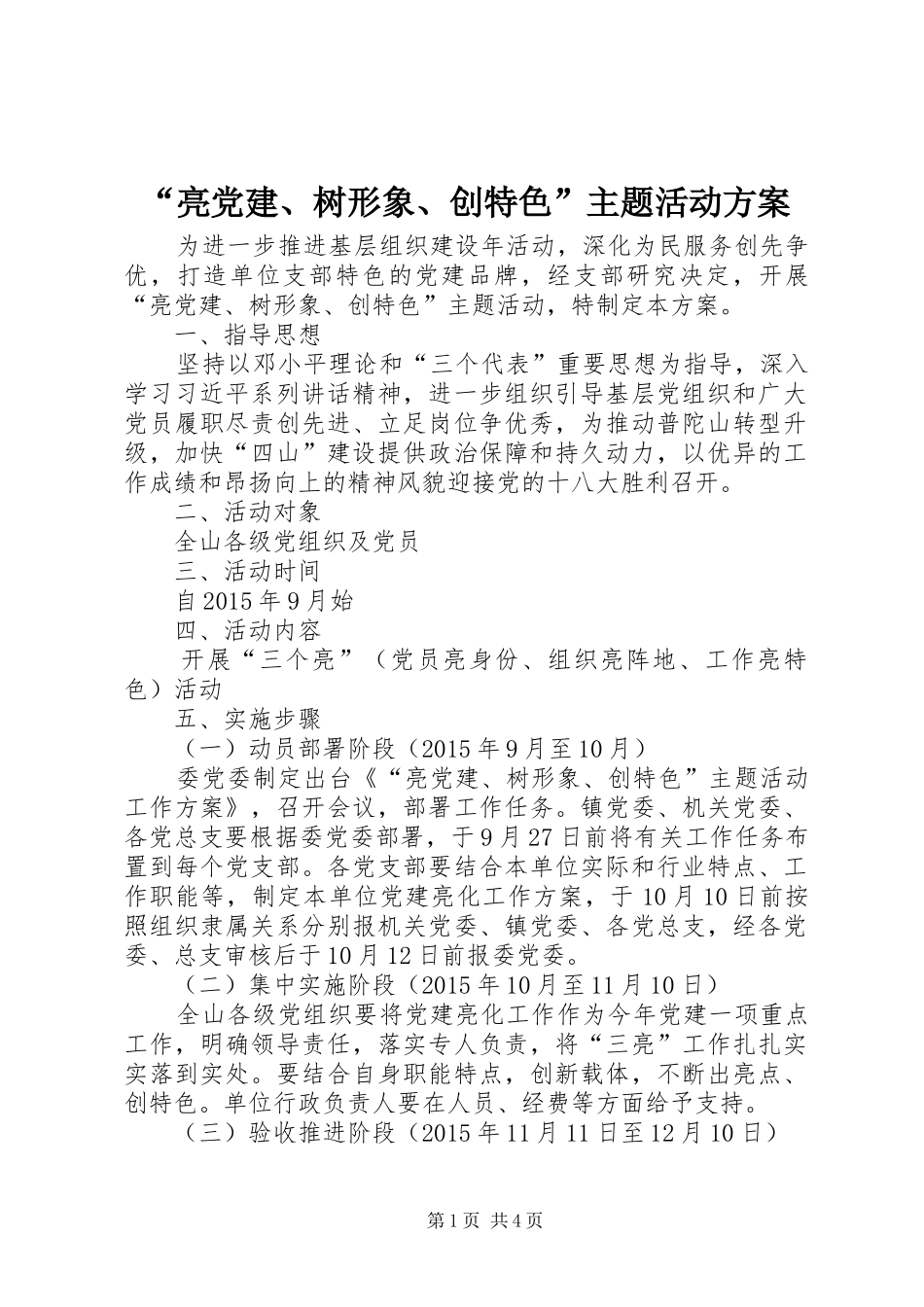 “亮党建、树形象、创特色”主题活动方案

为进一步推进基层组织建设年活动，深化为民服务创先争优，打造单位支部特色的党建品牌，经支部研究决定，开展“亮党建、树形象、创特色”主题活动，特制定本方案。

一、指导思想

坚持以邓小平理论和“三个代表”重要思想为指导，深入学习习近平系列讲话精神，进一步组织引导基层党组织和广大党员履职尽责创先进、立足岗位争优秀，为推动普陀山转型升级，加快“四山”建设提供政治保障和持久动力，以优异的工作成绩和昂扬向上的精神风貌迎接党的十八大胜利召开。

二、活动对象

全山各级党组织及党员

三、活动时间

自2015年9月始

四、活动内容

开展“三个亮”（党员亮身份、组织亮阵地、工作亮特色）活动

五、实施步骤

（一）动员部署阶段（2015年9月至10月）

委党委制定出台《“亮党建、树形象、创特色”主题活动工作方案》，召开会议，部署工作任务。镇党委、机关党委、各党总支要根据委党委部署，于9月27日前将有关工作任务布置到每个党支部。各党支部要结合本单位实际和行业特点、工作职能等，制定本单位党建亮化工作方案，于10月10日前按照组织隶属关系分别报机关党委、镇党委、各党总支，经各党委、总支审核后于10月12日前报委党委。

（二）集中实施阶段（2015年10月至11月10日）

全山各级党组织要将党建亮化工作作为今年党建一项重点工作，明确领导责任，落实专人负责，将“三亮”工作扎扎实实落到实处。要结合自身职能特点，创新载体，不断出亮点、创特色。单位行政负责人要在人员、经费等方面给予支持。

（三）验收推进阶段（2015年11月11日至12月10日）

第1页 共4页